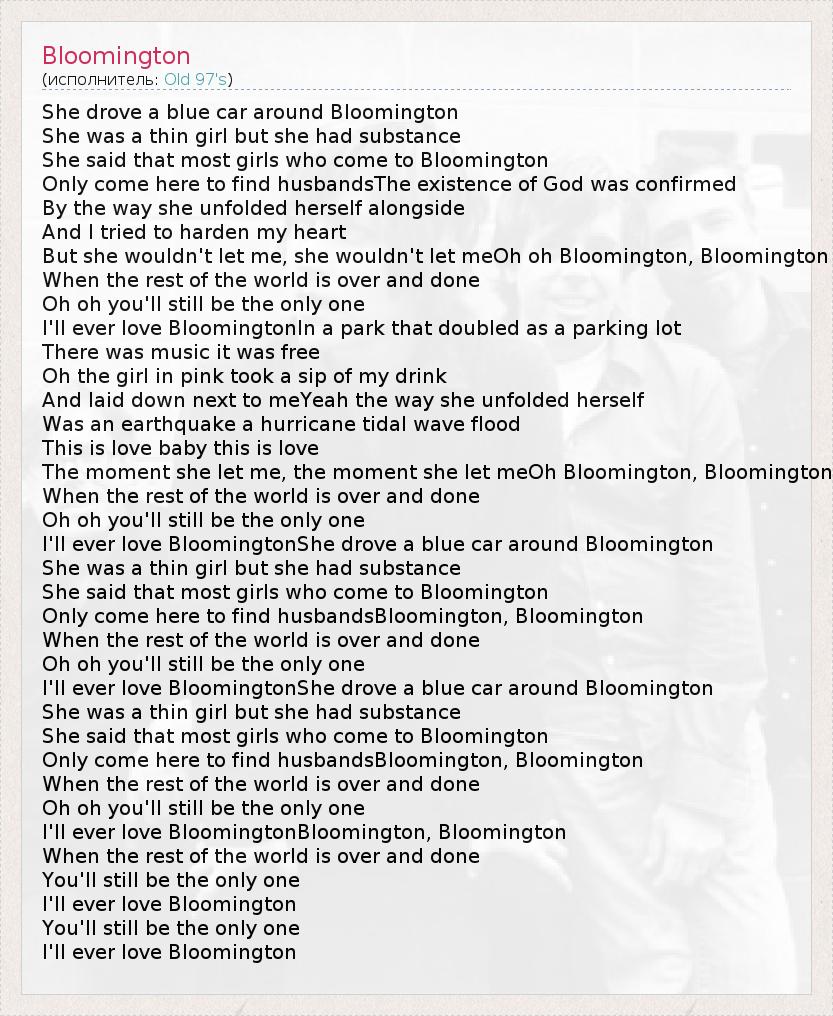 Bloomington
(исполнитель: Old 97's)

She drove a blue car around Bloomington
She was a thin girl but she had substance
She said that most girls who come to Bloomington
Only come here to find husbandsThe existence of God was confirmed
By the way she unfolded herself alongside
And I tried to harden my heart
But she wouldn't let me, she wouldn't let meOh oh Bloomington, Bloomington
When the rest of the world is over and done
Oh oh you'll still be the only one
I'll ever love BloomingtonIn a park that doubled as a parking lot
There was music it was free
Oh the girl in pink took a sip of my drink
And laid down next to meYeah the way she unfolded herself
Was an earthquake a hurricane tidal wave flood
This is love baby this is love
The moment she let me, the moment she let meOh Bloomington, Bloomington
When the rest of the world is over and done
Oh oh you'll still be the only one
I'll ever love BloomingtonShe drove a blue car around Bloomington
She was a thin girl but she had substance
She said that most girls who come to Bloomington
Only come here to find husbandsBloomington, Bloomington
When the rest of the world is over and done
Oh oh you'll still be the only one
I'll ever love BloomingtonShe drove a blue car around Bloomington
She was a thin girl but she had substance
She said that most girls who come to Bloomington
Only come here to find husbandsBloomington, Bloomington
When the rest of the world is over and done
Oh oh you'll still be the only one
I'll ever love BloomingtonBloomington, Bloomington
When the rest of the world is over and done
You'll still be the only one
I'll ever love Bloomington
You'll still be the only one
I'll ever love Bloomington